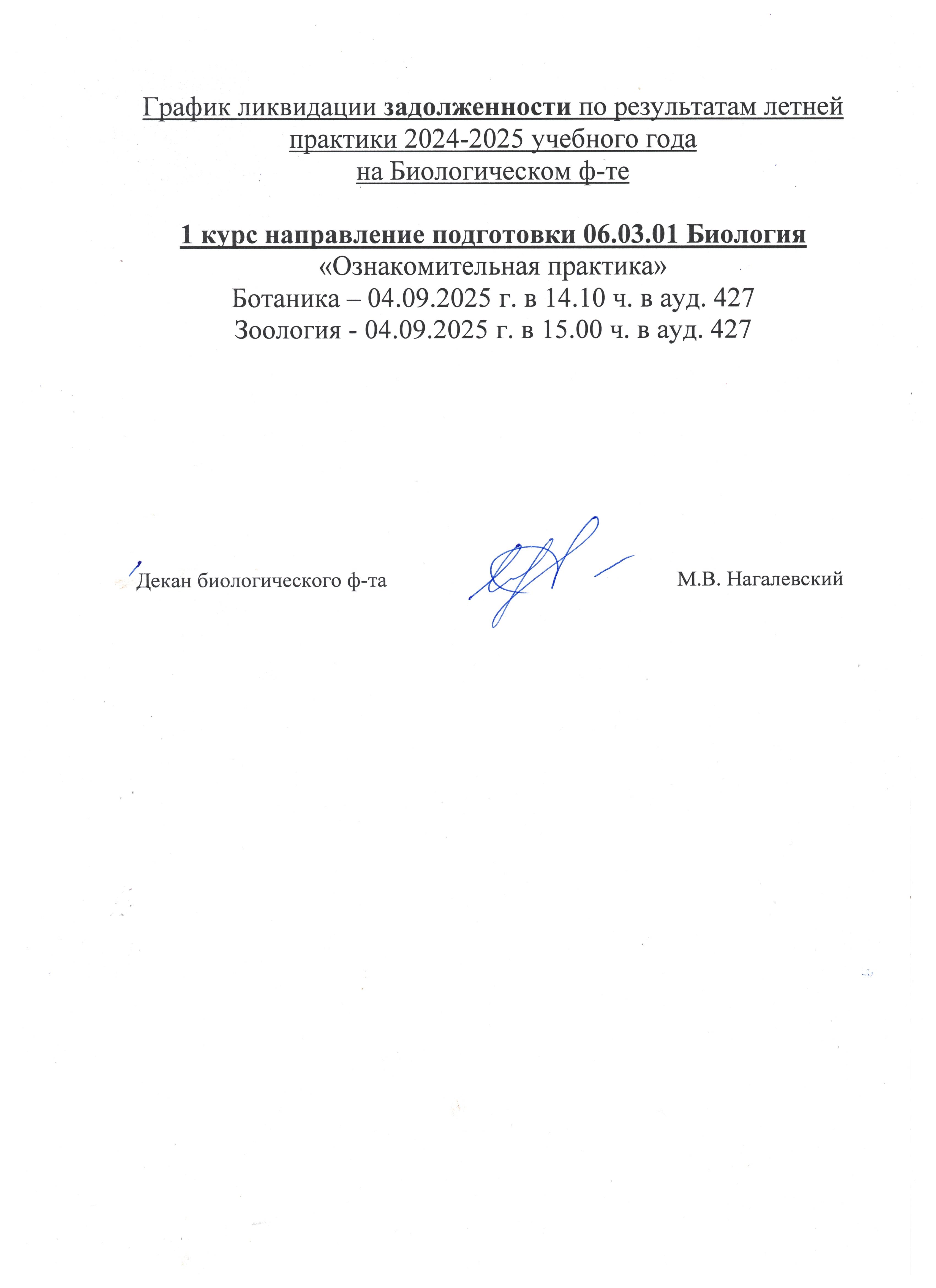 График ликвидации задолженности по результатам летней практики 2024-2025 учебного года на Биологическом ф-те

1 курс направление подготовки 06.03.01 Биология
«Ознакомительная практика»
Ботаника – 04.09.2025 г. в 14.10 ч. в ауд. 427
Зоология - 04.09.2025 г. в 15.00 ч. в ауд. 427

Декан биологического ф-та М.В. Нагалевский